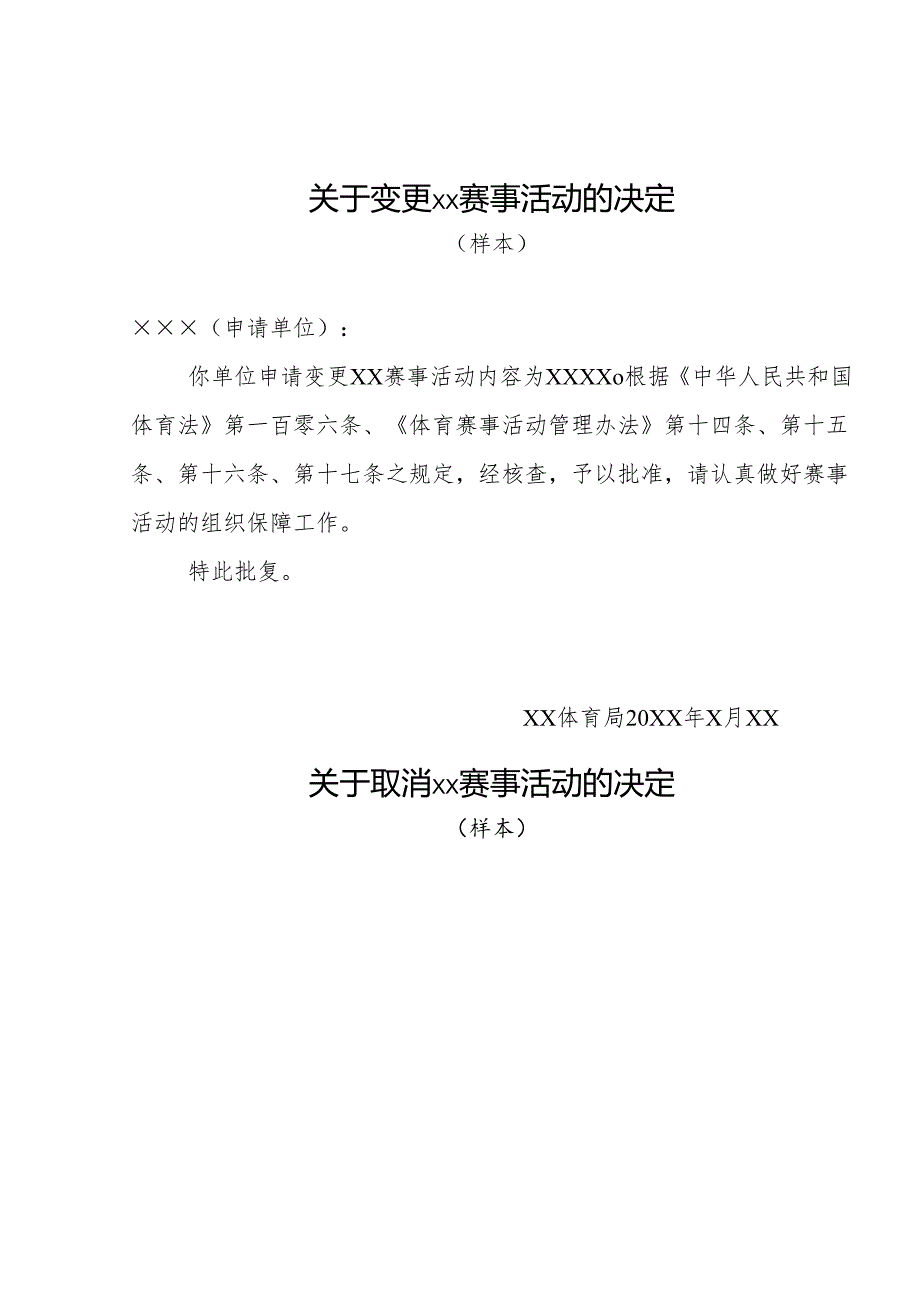 关于变更xx赛事活动的决定

（样本）

×××（申请单位）：

你单位申请变更XX赛事活动内容为XXXXo根据《中华人民共和国体育法》第一百零六条、《体育赛事活动管理办法》第十四条、第十五条、第十六条、第十七条之规定，经核查，予以批准，请认真做好赛事活动的组织保障工作。

特此批复。

XX体育局20XX年X月XX

关于取消xx赛事活动的决定

（样本）